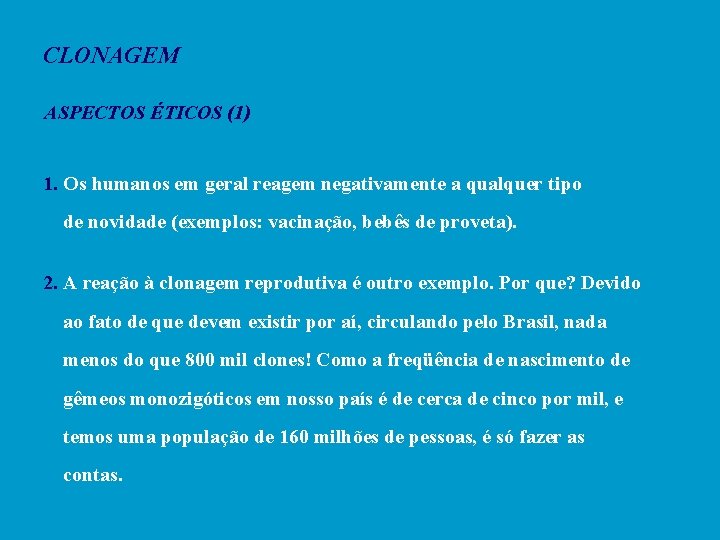 CLONAGEM

ASPECTOS ÉTICOS (1)

1. Os humanos em geral reagem negativamente a qualquer tipo de novidade (exemplos: vacinação, bebês de proveta).

2. A reação à clonagem reprodutiva é outro exemplo. Por que? Devido ao fato de que devem existir por aí, circulando pelo Brasil, nada menos do que 800 mil clones! Como a freqüência de nascimento de gêmeos monozigóticos em nosso país é de cerca de cinco por mil, e temos uma população de 160 milhões de pessoas, é só fazer as contas.